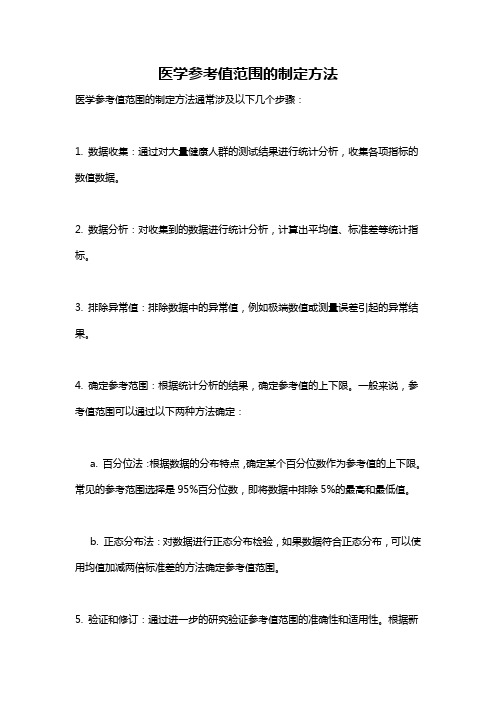 医学参考值范围的制定方法

医学参考值范围的制定方法通常涉及以下几个步骤：

1. 数据收集：通过对大量健康人群的测试结果进行统计分析，收集各项指标的数值数据。

2. 数据分析：对收集到的数据进行统计分析，计算出平均值、标准差等统计指标。

3. 排除异常值：排除数据中的异常值，例如极端数值或测量误差引起的异常结果。

4. 确定参考范围：根据统计分析的结果，确定参考值的上下限。一般来说，参考值范围可以通过以下两种方法确定：

a. 百分位法：根据数据的分布特点，确定某个百分位数作为参考值的上下限。常见的参考范围选择是 95%百分位数，即将数据中排除 5%的最高和最低值。

b. 正态分布法：对数据进行正态分布检验，如果数据符合正态分布，可以使用均值加减两倍标准差的方法确定参考值范围。

5. 验证和修订：通过进一步的研究验证参考值范围的准确性和适用性。根据新